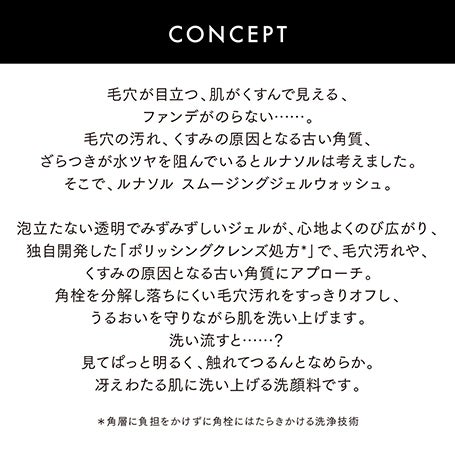 CONCEPT

毛穴が目立つ、肌がくすんで見える、
ファンデがのらない……。
毛穴の汚れ、くすみの原因となる古い角質、
ざらつきが水ツヤを阻んでいるとルナソルは考えました。
そこで、ルナソル スムージングジェルウォッシュ。

泡立たない透明でみずみずしいジェルが、心地よくのび広がり、
独自開発した「ポリッシングクレンズ処方*」で、毛穴汚れや、
くすみの原因となる古い角質にアプローチ。
角栓を分解し落ちにくい毛穴汚れをすっきりオフし、
うるおいを守りながら肌を洗い上げます。
洗い流すと……？
見てぱっと明るく、触れてつるんとなめらか。
冴えわたる肌に洗い上げる洗顔料です。

＊角層に負担をかけずに角栓にはたらきかける洗浄技術